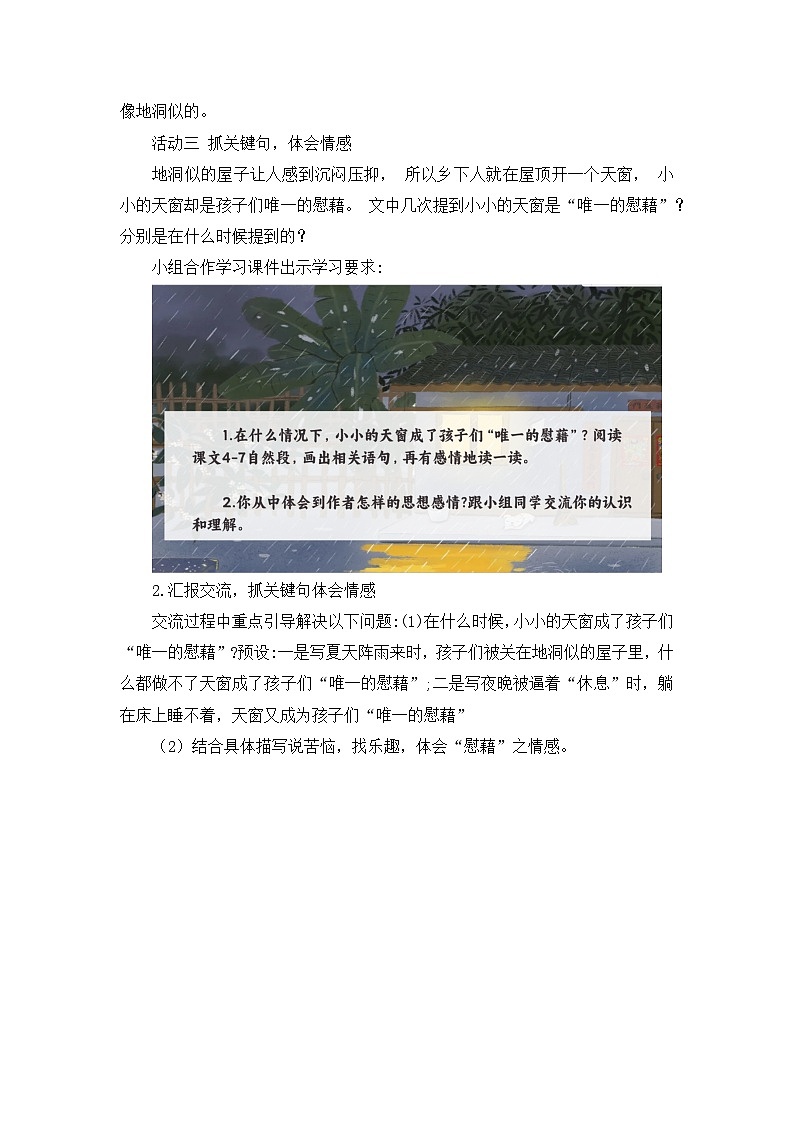 像地洞似的。

活动三 抓关键句，体会情感

地洞似的屋子让人感到沉闷压抑， 所以乡下人就在屋顶开一个天窗， 小小的天窗却是孩子们唯一的慰藉。 文中几次提到小小的天窗是“唯一的慰藉”？分别是在什么时候提到的？

小组合作学习课件出示学习要求：

1.在什么情况下，小小的天窗成了孩子们“唯一的慰藉”？阅读课文4-7自然段，画出相关语句，再有感情地读一读。

2.你从中体会到作者怎样的思想感情?跟小组同学交流你的认识和理解。

2.汇报交流，抓关键句体会情感

交流过程中重点引导解决以下问题:(1)在什么时候,小小的天窗成了孩子们“唯一的慰藉”?预设:一是写夏天阵雨来时，孩子们被关在地洞似的屋子里，什么都做不了天窗成了孩子们“唯一的慰藉”;二是写夜晚被逼着“休息”时，躺在床上睡不着，天窗又成为孩子们“唯一的慰藉”

（2）结合具体描写说苦恼，找乐趣，体会“慰藉”之情感。